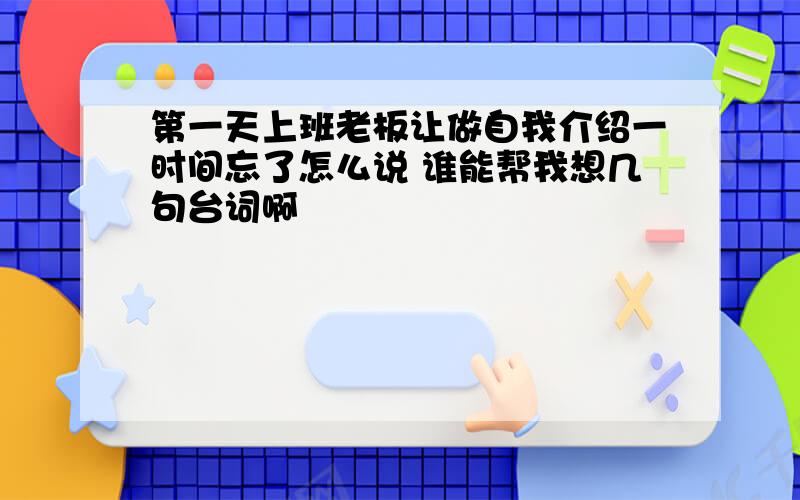 第一天上班老板让做自我介绍一时间忘了怎么说 谁能帮我想几句台词啊